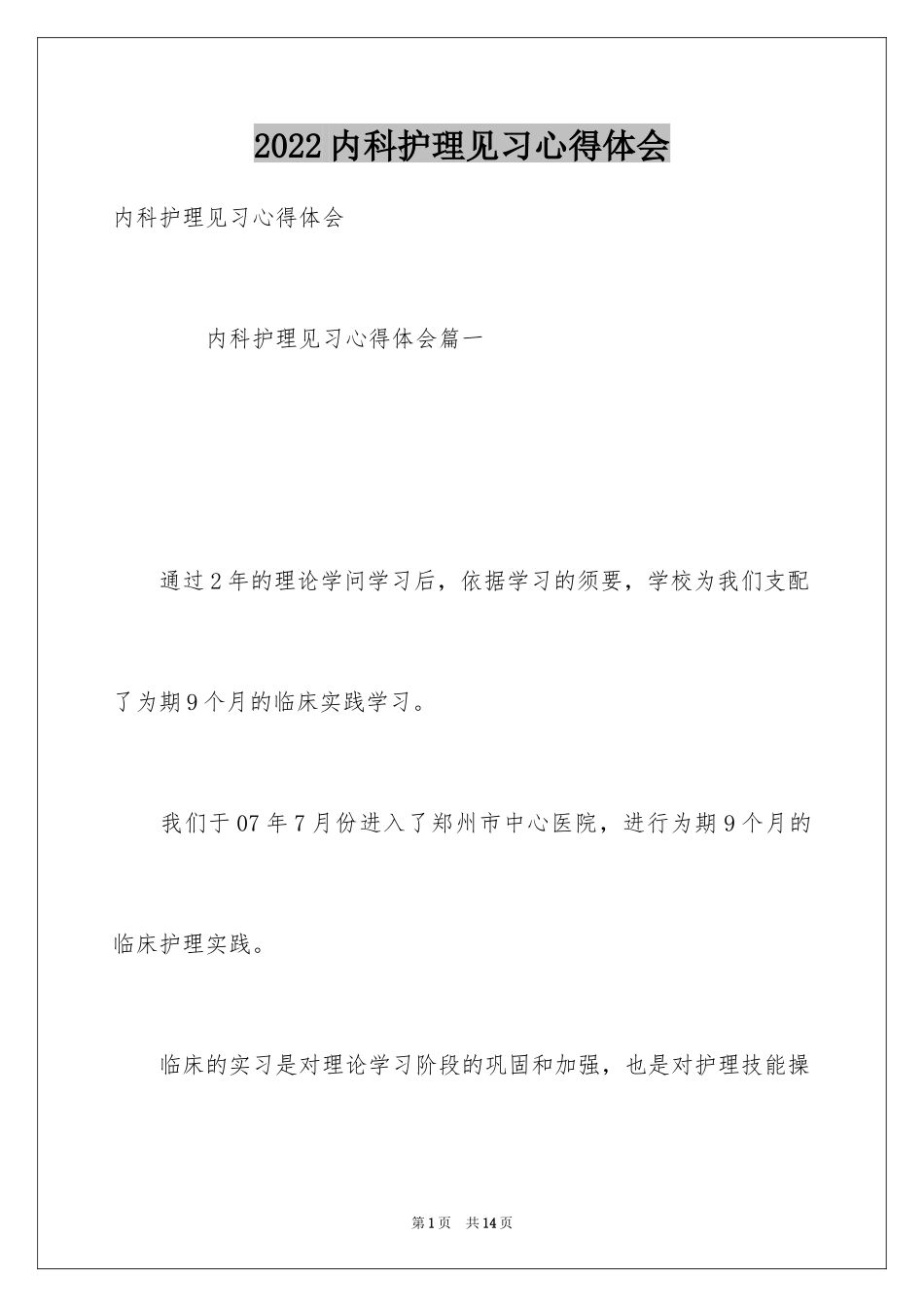 2022内科护理见习心得体会

内科护理见习心得体会

内科护理见习心得体会篇一

通过2年的理论学问学习后，依据学习的须要，学校为我们支配了为期9个月的临床实践学习。

我们于07年7月份进入了郑州市中心医院，进行为期9个月的临床护理实践。

临床的实习是对理论学习阶段的巩固和加强，也是对护理技能操

第1页 共14页